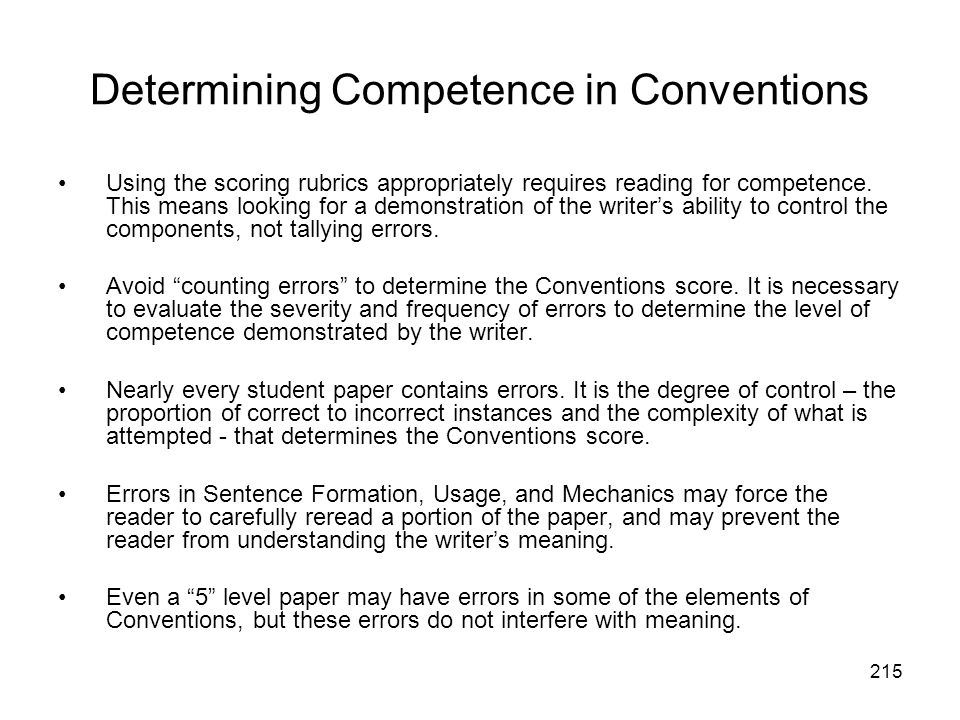 Determining Competence in Conventions

• Using the scoring rubrics appropriately requires reading for competence. This means looking for a demonstration of the writer’s ability to control the components, not tallying errors.

• Avoid “counting errors” to determine the Conventions score. It is necessary to evaluate the severity and frequency of errors to determine the level of competence demonstrated by the writer.

• Nearly every student paper contains errors. It is the degree of control – the proportion of correct to incorrect instances and the complexity of what is attempted - that determines the Conventions score.

• Errors in Sentence Formation, Usage, and Mechanics may force the reader to carefully reread a portion of the paper, and may prevent the reader from understanding the writer’s meaning.

• Even a “5” level paper may have errors in some of the elements of Conventions, but these errors do not interfere with meaning.

215